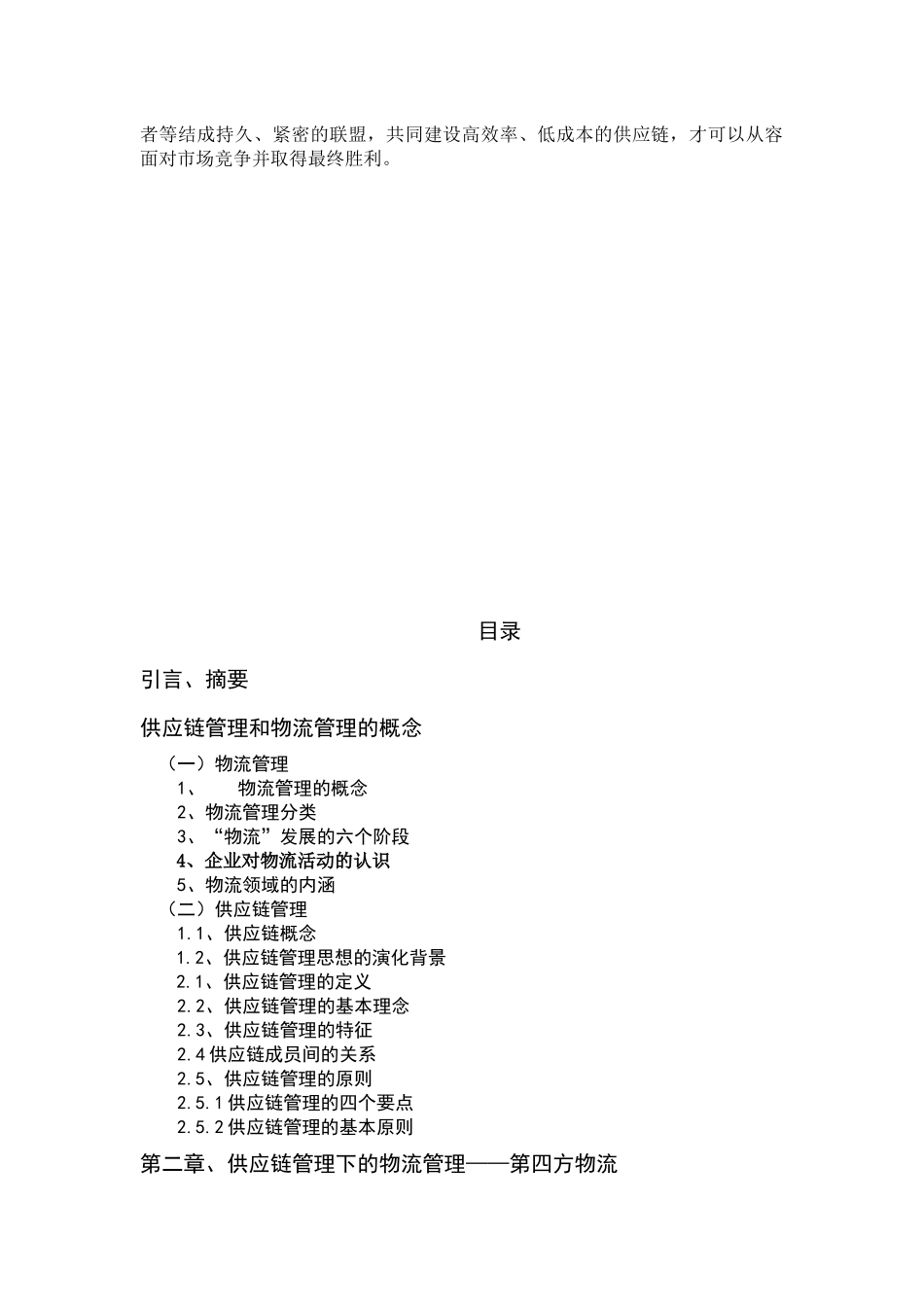 者等结成持久、紧密的联盟，共同建设高效率、低成本的供应链，才可以从容面对市场竞争并取得最终胜利。

目录

引言、摘要

供应链管理和物流管理的概念

（一）物流管理
1、 物流管理的概念
2、物流管理分类
3、“物流”发展的六个阶段
4、企业对物流活动的认识
5、物流领域的内涵
（二）供应链管理
1.1、供应链概念
1.2、供应链管理思想的演化背景
2.1、供应链管理的定义
2.2、供应链管理的基本理念
2.3、供应链管理的特征
2.4 供应链成员间的关系
2.5、供应链管理的原则
2.5.1 供应链管理的四个要点
2.5.2 供应链管理的基本原则

第二章、供应链管理下的物流管理——第四方物流